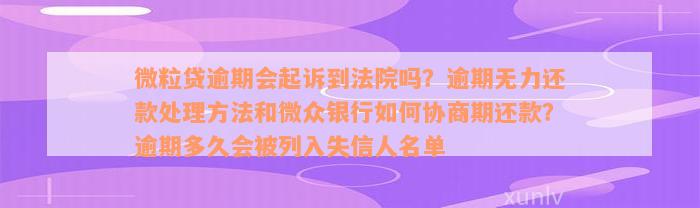 微粒贷逾期会起诉到法院吗？逾期无力还款处理方法和微众银行如何协商期还款？逾期多久会被列入失信人名单

xunlv